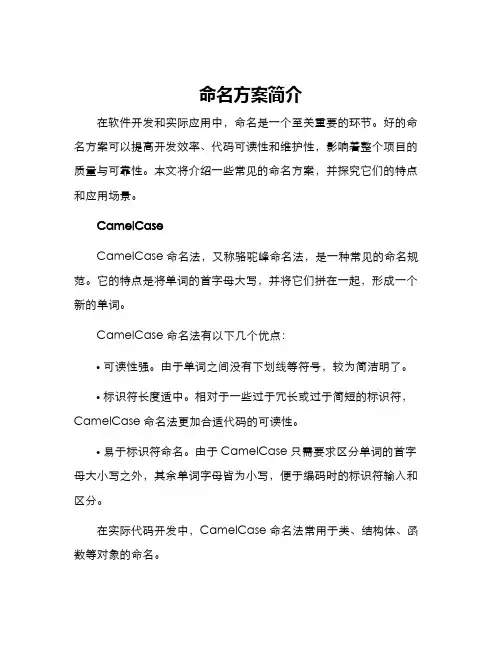 命名方案简介

在软件开发和实际应用中，命名是一个至关重要的环节。好的命名方案可以提高开发效率、代码可读性和维护性，影响着整个项目的质量与可靠性。本文将介绍一些常见的命名方案，并探究它们的特点和应用场景。

CamelCase

CamelCase 命名法，又称骆驼峰命名法，是一种常见的命名规范。它的特点是将单词的首字母大写，并将它们拼在一起，形成一个新的单词。

CamelCase 命名法有以下几个优点：

• 可读性强。由于单词之间没有下划线等符号，较为简洁明了。

• 标识符长度适中。相对于一些过于冗长或过于简短的标识符，CamelCase 命名法更加合适代码的可读性。

• 易于标识符命名。由于 CamelCase 只需要求区分单词的首字母大小写之外，其余单词字母皆为小写，便于编码时的标识符输入和区分。

在实际代码开发中，CamelCase 命名法常用于类、结构体、函数等对象的命名。